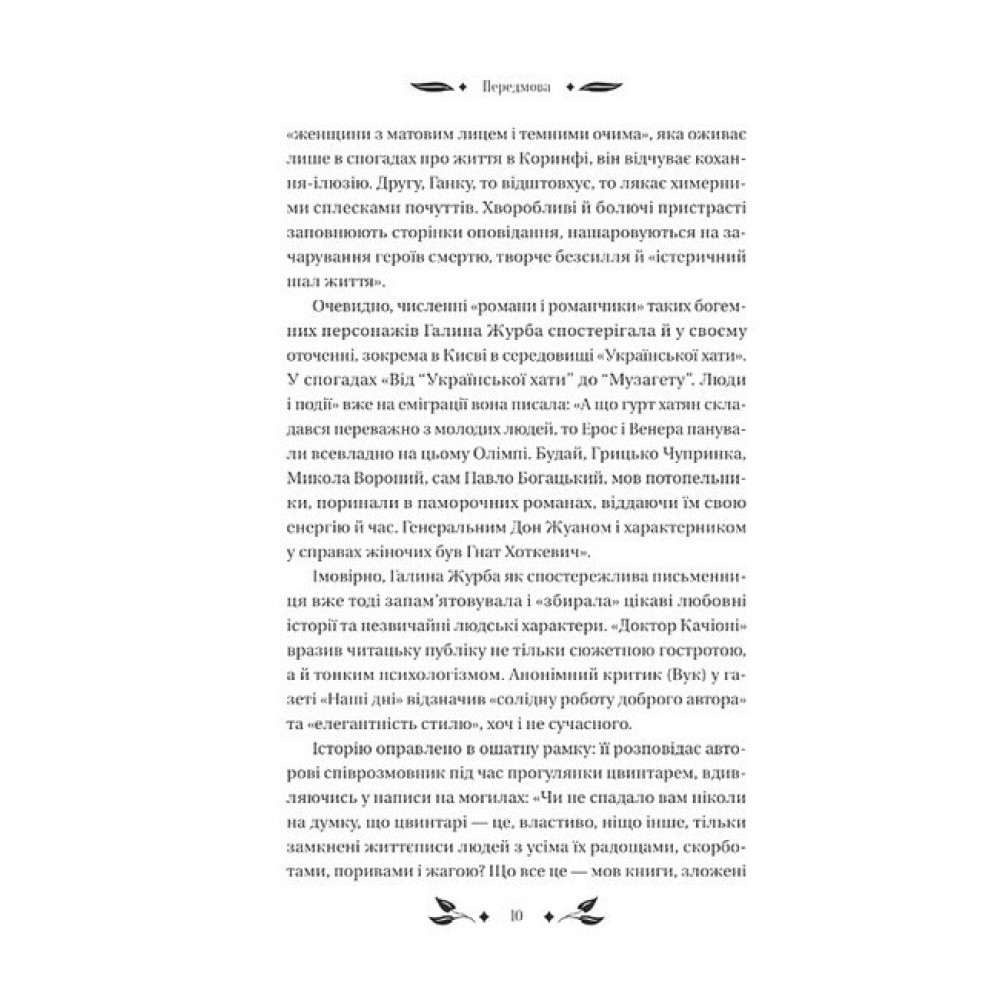 Передмова

«женщини з матовим лицем і темними очима», яка оживає лише в спогадах про життя в Коринфі, він відчуває кохання-ілюзію. Другу, Ганку, то відштовхує, то лякає химерними сплесками почуттів. Хворобливі й болючі пристрасті заповнюють сторінки оповідання, нашаровуються на зачарування героїв смертю, творче безсилля й «істеричний шал життя».

Очевидно, численні «романи і романчики» таких богемних персонажів Галина Журба спостерігала й у своєму оточенні, зокрема в Києві в середовищі «Української хати». У спогадах «Від "Української хати" до "Музагету". Люди і події» вже на еміграції вона писала: «А що гурт хатян складався переважно з молодих людей, то Ерос і Венера панували всевладно на цьому Олімпі. Будай, Грицько Чупринка, Микола Вороний, сам Павло Богацький, мов потопельники, поринали в паморочних романах, віддаючи їм свою енергію й час. Генеральним Дон Жуаном і характерником у справах жіночих був Гнат Хоткевич».

Імовірно, Галина Журба як спостережлива письменниця вже тоді запам'ятовувала і «збирала» цікаві любовні історії та незвичайні людські характери. «Доктор Качіоні» вразив читацьку публіку не тільки сюжетною гостротою, а й тонким психологізмом. Анонімний критик (Вук) у газеті «Наші дні» відзначив «солідну роботу доброго автора» та «елегантність стилю», хоч і не сучасного.

Історію оправлено в ошатну рамку: її розповідає авторові співрозмовник під час прогулянки цвинтарем, вдивляючись у написи на могилах: «Чи не спадало вам ніколи на думку, що цвинтарі — це, властиво, ніщо інше, тільки замкнені життєписи людей з усіма їх радощами, скорботами, поривами і жагою? Що все це — мов книги, зложені

10